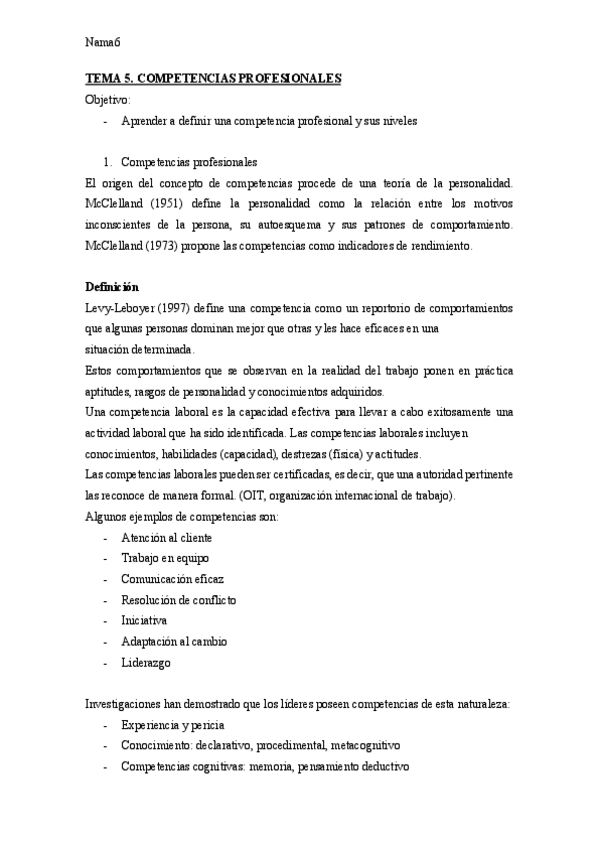 Nama6

TEMA 5. COMPETENCIAS PROFESIONALES

Objetivo:

- Aprender a definir una competencia profesional y sus niveles

1. Competencias profesionales

El origen del concepto de competencias procede de una teoría de la personalidad. McClelland (1951) define la personalidad como la relación entre los motivos inconscientes de la persona, su autoesquema y sus patrones de comportamiento. McClelland (1973) propone las competencias como indicadores de rendimiento.

Definición

Levy-Leboyer (1997) define una competencia como un reportorio de comportamientos que algunas personas dominan mejor que otras y les hace eficaces en una situación determinada.

Estos comportamientos que se observan en la realidad del trabajo ponen en práctica aptitudes, rasgos de personalidad y conocimientos adquiridos.

Una competencia laboral es la capacidad efectiva para llevar a cabo exitosamente una actividad laboral que ha sido identificada. Las competencias laborales incluyen conocimientos, habilidades (capacidad), destrezas (física) y actitudes.

Las competencias laborales pueden ser certificadas, es decir, que una autoridad pertinente las reconoce de manera formal. (OIT, organización internacional de trabajo).

Algunos ejemplos de competencias son:

- Atención al cliente
- Trabajo en equipo
- Comunicación eficaz
- Resolución de conflicto
- Iniciativa
- Adaptación al cambio
- Liderazgo

Investigaciones han demostrado que los líderes poseen competencias de esta naturaleza:

- Experiencia y pericia
- Conocimiento: declarativo, procedimental, metacognitivo
- Competencias cognitivas: memoria, pensamiento deductivo